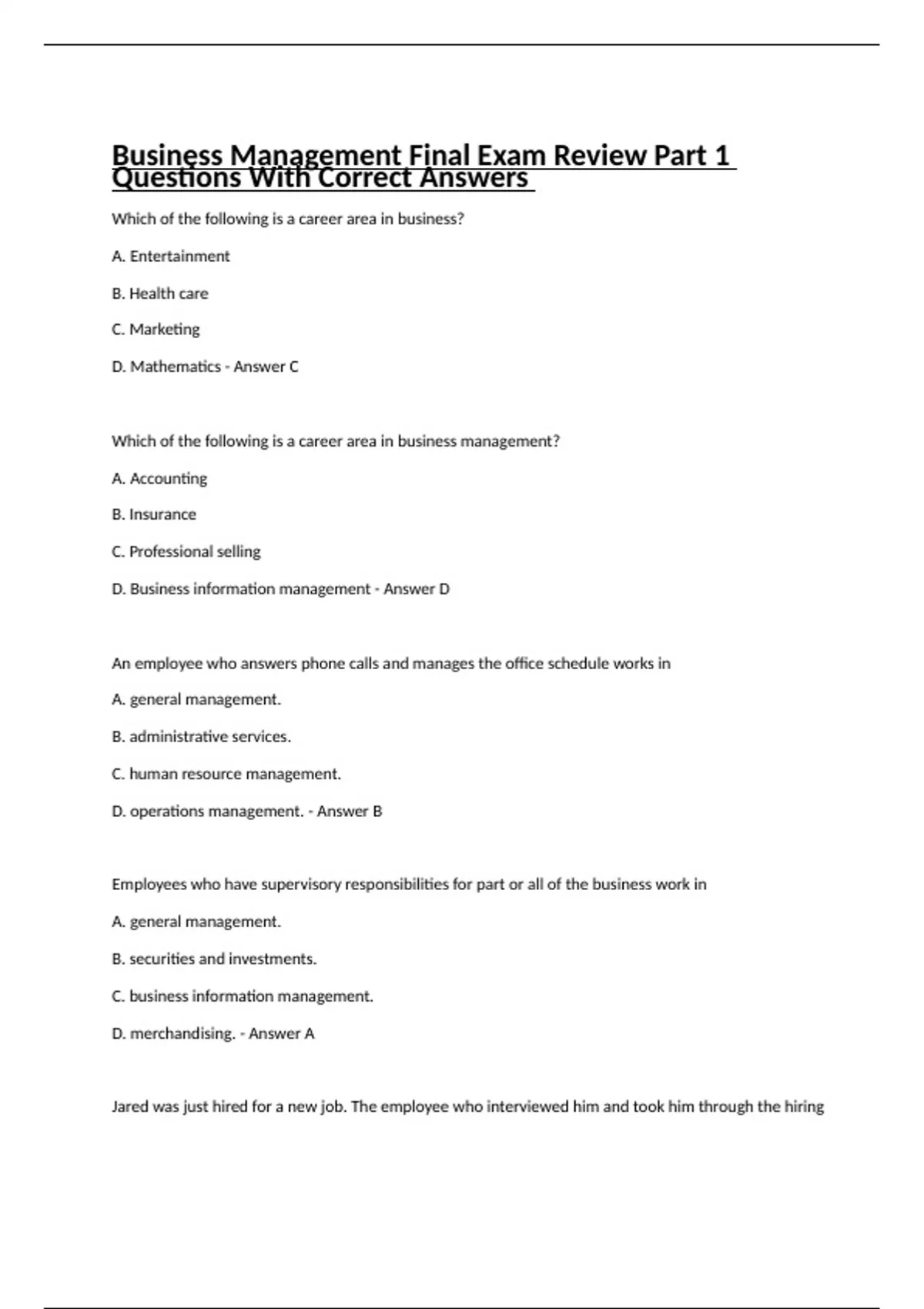 Business Management Final Exam Review Part 1 Questions With Correct Answers

Which of the following is a career area in business?

A. Entertainment

B. Health care

C. Marketing

D. Mathematics - Answer C

Which of the following is a career area in business management?

A. Accounting

B. Insurance

C. Professional selling

D. Business information management - Answer D

An employee who answers phone calls and manages the office schedule works in

A. general management.

B. administrative services.

C. human resource management.

D. operations management. - Answer B

Employees who have supervisory responsibilities for part or all of the business work in

A. general management.

B. securities and investments.

C. business information management.

D. merchandising. - Answer A

Jared was just hired for a new job. The employee who interviewed him and took him through the hiring